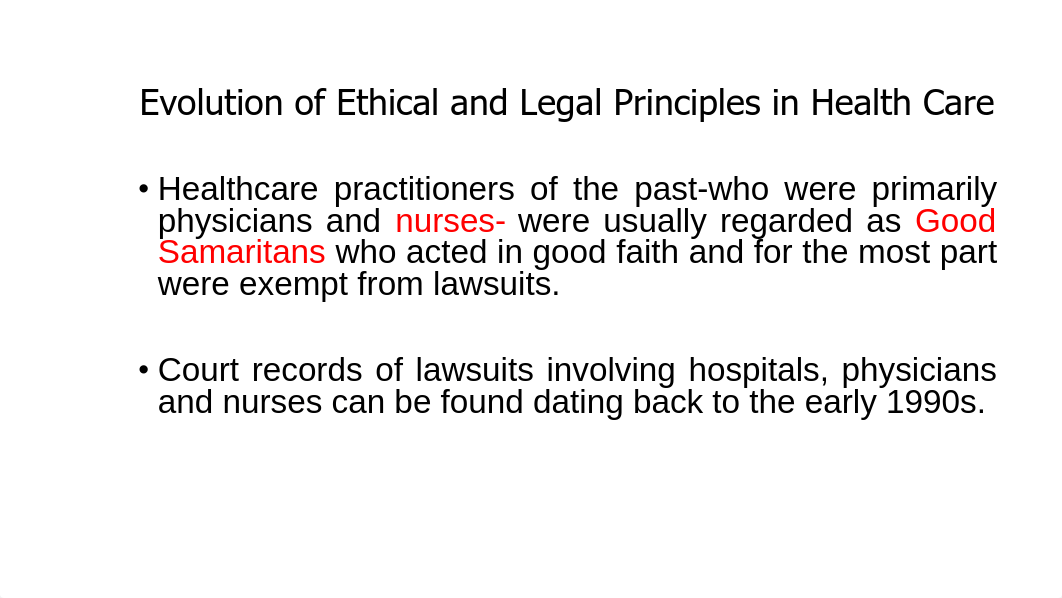 Evolution of Ethical and Legal Principles in Health Care

• Healthcare practitioners of the past-who were primarily physicians and nurses- were usually regarded as Good Samaritans who acted in good faith and for the most part were exempt from lawsuits.

• Court records of lawsuits involving hospitals, physicians and nurses can be found dating back to the early 1990s.